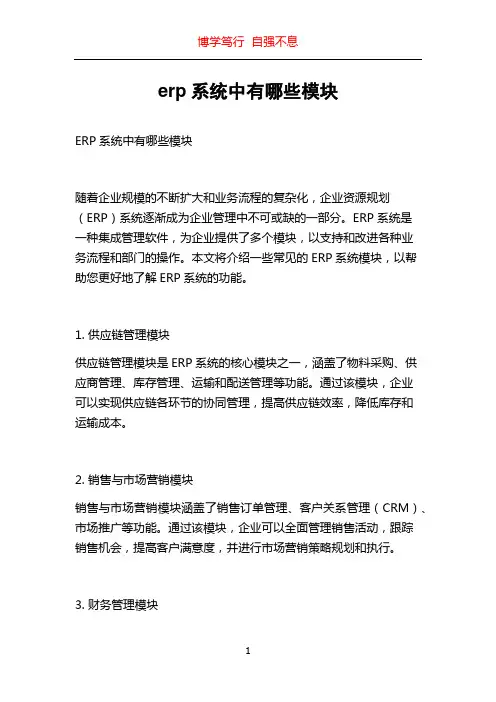 博学笃行 自强不息

erp 系统中有哪些模块

ERP 系统中有哪些模块

随着企业规模的不断扩大和业务流程的复杂化，企业资源规划（ERP）系统逐渐成为企业管理中不可或缺的一部分。ERP 系统是一种集成管理软件，为企业提供了多个模块，以支持和改进各种业务流程和部门的操作。本文将介绍一些常见的 ERP 系统模块，以帮助您更好地了解 ERP 系统的功能。

1. 供应链管理模块

供应链管理模块是 ERP 系统的核心模块之一，涵盖了物料采购、供应商管理、库存管理、运输和配送管理等功能。通过该模块，企业可以实现供应链各环节的协同管理，提高供应链效率，降低库存和运输成本。

2. 销售与市场营销模块

销售与市场营销模块涵盖了销售订单管理、客户关系管理（CRM）、市场推广等功能。通过该模块，企业可以全面管理销售活动，跟踪销售机会，提高客户满意度，并进行市场营销策略规划和执行。

3. 财务管理模块

1